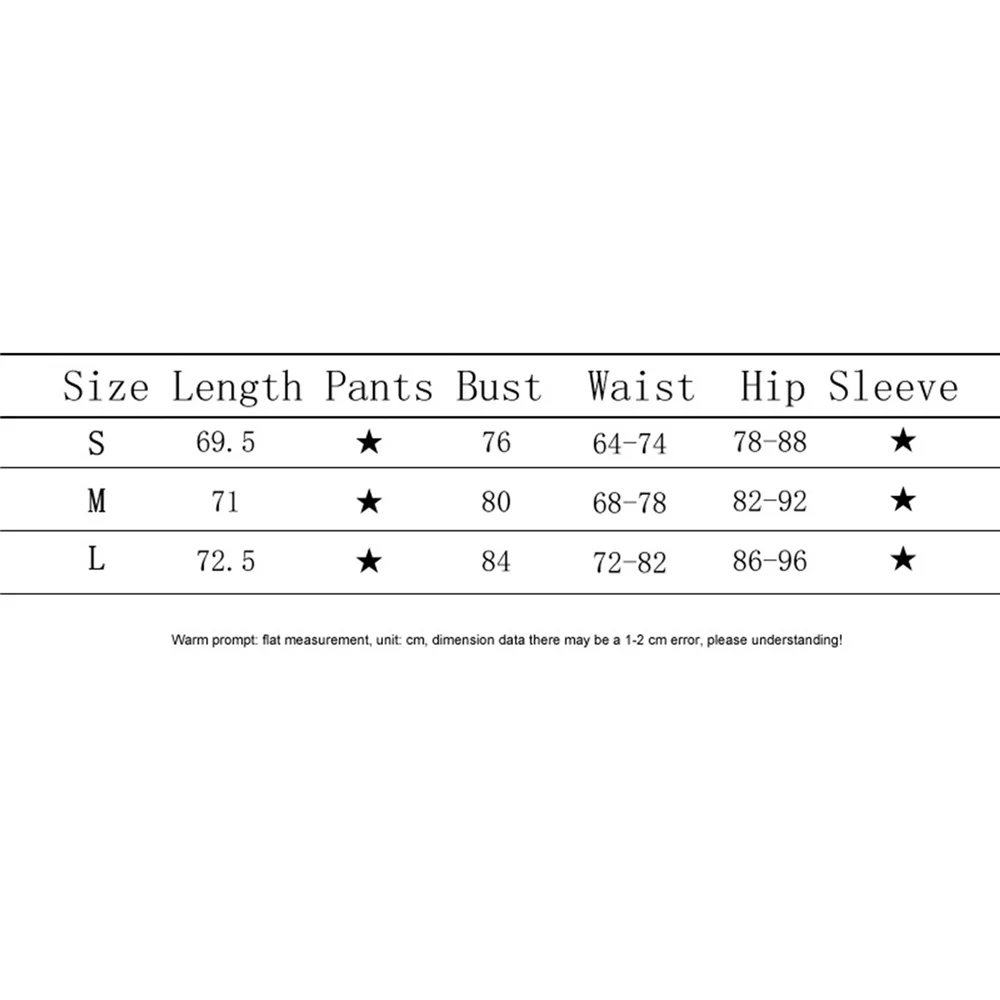 | Size | Length | Pants | Bust | Waist | Hip | Sleeve |
|---|---|---|---|---|---|---|
| S | 69.5 | ★ | 76 | 64-74 | 78-88 | ★ |
| M | 71 | ★ | 80 | 68-78 | 82-92 | ★ |
| L | 72.5 | ★ | 84 | 72-82 | 86-96 | ★ |

Warm prompt: flat measurement, unit: cm, dimension data there may be a 1-2 cm error, please understanding!